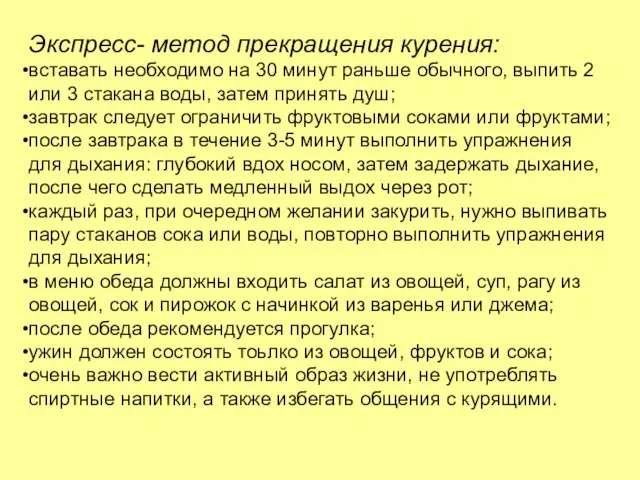 Экспресс- метод прекращения курения:
•вставать необходимо на 30 минут раньше обычного, выпить 2 или 3 стакана воды, затем принять душ;
•завтрак следует ограничить фруктовыми соками или фруктами;
•после завтрака в течение 3-5 минут выполнить упражнения для дыхания: глубокий вдох носом, затем задержать дыхание, после чего сделать медленный выдох через рот;
•каждый раз, при очередном желании закурить, нужно выпивать пару стаканов сока или воды, повторно выполнить упражнения для дыхания;
•в меню обеда должны входить салат из овощей, суп, рагу из овощей, сок и пирожок с начинкой из варенья или джема;
•после обеда рекомендуется прогулка;
•ужин должен состоять тоьлко из овощей, фруктов и сока;
•очень важно вести активный образ жизни, не употреблять спиртные напитки, а также избегать общения с курящими.